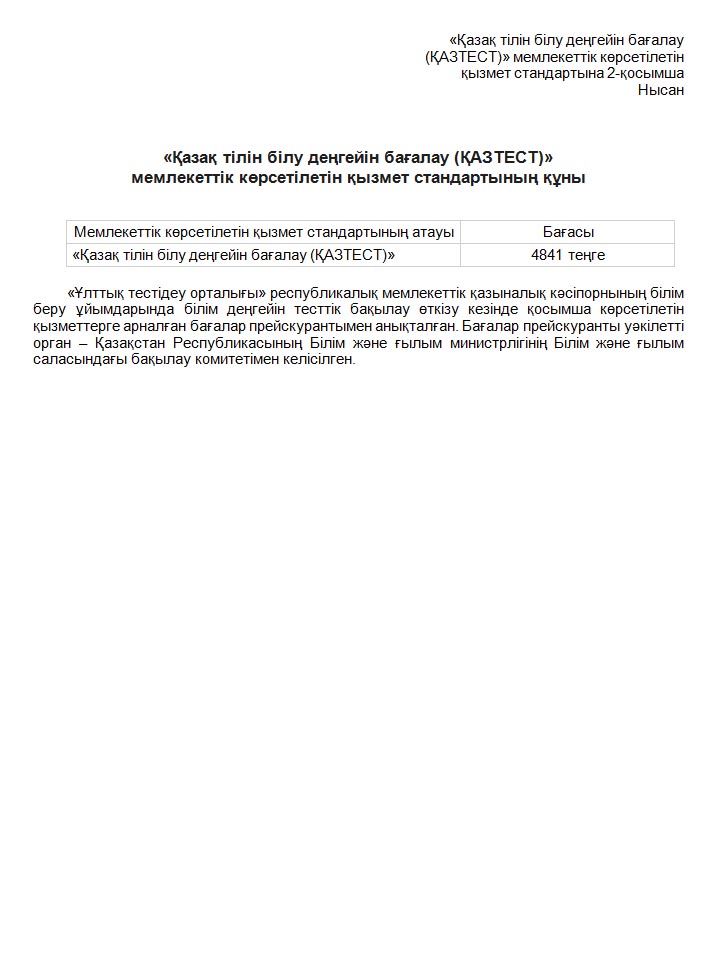 «Қазақ тілін білу деңгейін бағалау (ҚАЗТЕСТ)» мемлекеттік көрсетілетін қызмет стандартына 2-қосымша
Нысан

«Қазақ тілін білу деңгейін бағалау (ҚАЗТЕСТ)» мемлекеттік көрсетілетін қызмет стандартының құны

| Мемлекеттік көрсетілетін қызмет стандартының атауы | Бағасы |
|---|---|
| «Қазақ тілін білу деңгейін бағалау (ҚАЗТЕСТ)» | 4841 теңге |

«Ұлттық тестідеу орталығы» республикалық мемлекеттік қазыналық кәсіпорнының білім беру ұйымдарында білім деңгейін тесттік бақылау өткізу кезінде қосымша көрсетілетін қызметтерге арналған бағалар прейскурантымен анықталған. Бағалар прейскуранты уәкілетті орган – Қазақстан Республикасының Білім және ғылым министрлігінің Білім және ғылым саласындағы бақылау комитетімен келісілген.